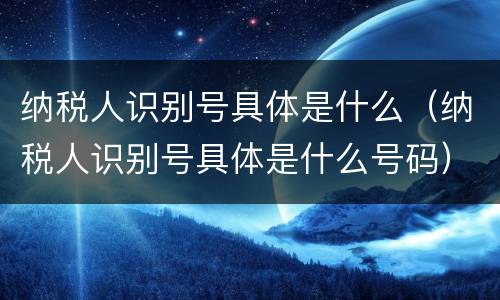 纳税人识别号具体是什么（纳税人识别号具体是什么号码）